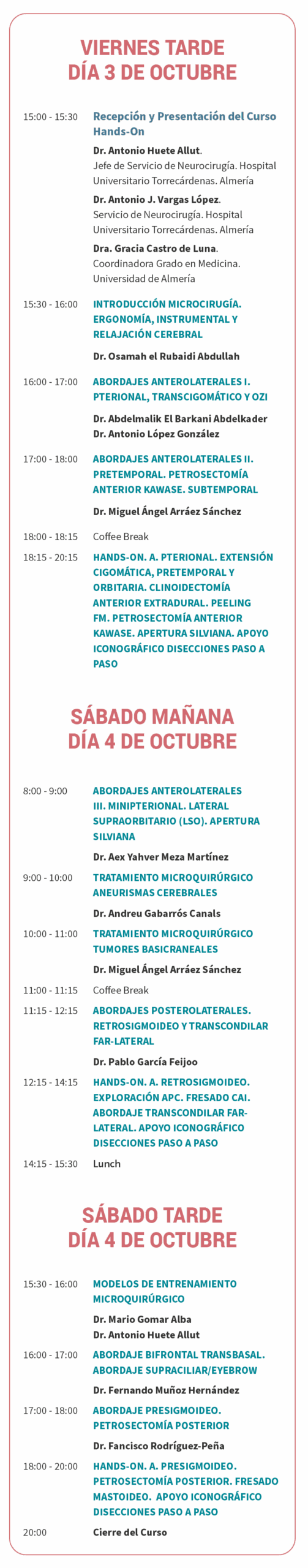 VIERNES TARDE
DÍA 3 DE OCTUBRE

15:00 - 15:30 Recepción y Presentación del Curso Hands-On

Dr. Antonio Huete Allut. Jefe de Servicio de Neurocirugía. Hospital Universitario Torrecárdenas. Almería

Dr. Antonio J. Vargas López. Servicio de Neurocirugía. Hospital Universitario Torrecárdenas. Almería

Dra. Gracia Castro de Luna. Coordinadora Grado en Medicina. Universidad de Almería

15:30 - 16:00 INTRODUCCIÓN MICROCIRUGÍA. ERGONOMÍA, INSTRUMENTAL Y RELAJACIÓN CEREBRAL

Dr. Osamah el Rubaidi Abdullah

16:00 - 17:00 ABORDAJES ANTEROLATERALES I. PTERIONAL, TRANSCIGOMÁTICO Y OZI

Dr. Abdelmalik El Barkani Abdelkader
Dr. Antonio López González

17:00 - 18:00 ABORDAJES ANTEROLATERALES II. PRETEMPORAL. PETROSECTOMÍA ANTERIOR KAWASE. SUBTEMPORAL

Dr. Miguel Ángel Arráez Sánchez

18:00 - 18:15 Coffee Break

18:15 - 20:15 HANDS-ON. A. PTERIONAL. EXTENSIÓN CIGOMÁTICA, PRETEMPORAL Y ORBITARIA. CLINOIDECTOMÍA ANTERIOR EXTRADURAL. PEELING FM. PETROSECTOMÍA ANTERIOR KAWASE. APERTURA SILVIANA. APOYO ICONOGRÁFICO DISECCIONES PASO A PASO

SÁBADO MAÑANA
DÍA 4 DE OCTUBRE

8:00 - 9:00 ABORDAJES ANTEROLATERALES III. MINIPTERIONAL. LATERAL SUPRAORBITARIO (LSO). APERTURA SILVIANA

Dr. Aex Yahver Meza Martínez

9:00 - 10:00 TRATAMIENTO MICROQUIRÚRGICO ANEURISMAS CEREBRALES

Dr. Andreu Gabarrós Canals

10:00 - 11:00 TRATAMIENTO MICROQUIRÚRGICO TUMORES BASICRANEALES

Dr. Miguel Ángel Arráez Sánchez

11:00 - 11:15 Coffee Break

11:15 - 12:15 ABORDAJES POSTEROLATERALES. RETROSIGMOIDEO Y TRANSCONDILAR FAR-LATERAL

Dr. Pablo García Feijoo

12:15 - 14:15 HANDS-ON. A. RETROSIGMOIDEO. EXPLORACIÓN APC. FRESADO CAI. ABORDAJE TRANSCONDILAR FAR-LATERAL. APOYO ICONOGRÁFICO DISECCIONES PASO A PASO

14:15 - 15:30 Lunch

SÁBADO TARDE
DÍA 4 DE OCTUBRE

15:30 - 16:00 MODELOS DE ENTRENAMIENTO MICROQUIRÚRGICO

Dr. Mario Gomar Alba
Dr. Antonio Huete Allut

16:00 - 17:00 ABORDAJE BIFRONTAL TRANSBASAL. ABORDAJE SUPRACILIAR/EYEBROW

Dr. Fernando Muñoz Hernández

17:00 - 18:00 ABORDAJE PRESIGMOIDEO. PETROSECTOMÍA POSTERIOR

Dr. Fancisco Rodríguez-Peña

18:00 - 20:00 HANDS-ON. A. PRESIGMOIDEO. PETROSECTOMÍA POSTERIOR. FRESADO MASTOIDEO. APOYO ICONOGRÁFICO DISECCIONES PASO A PASO

20:00 Cierre del Curso